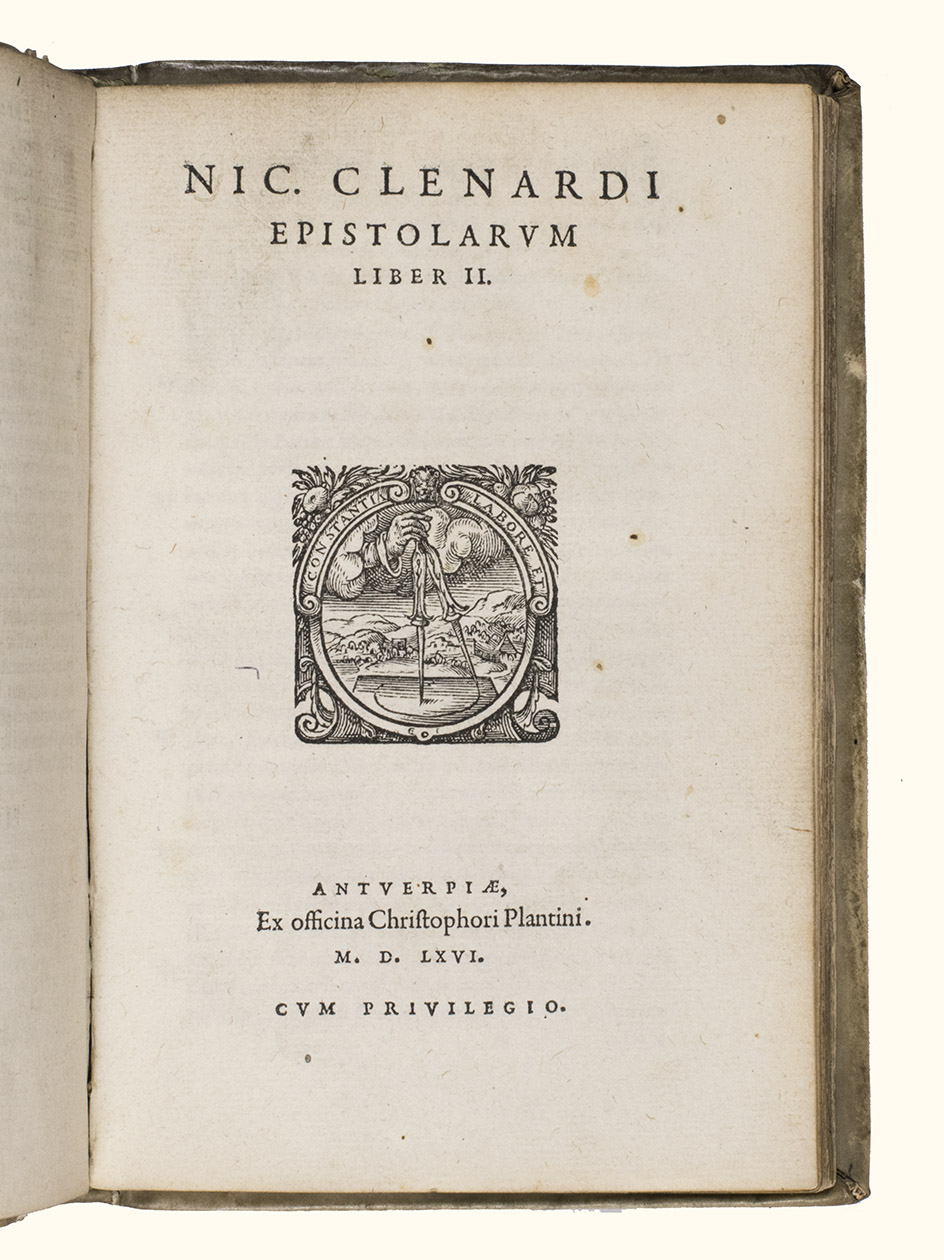 NIC. CLENARDI
EPISTOLARVM
LIBER II.

CONSTANTIA LABORE ET

ANTVERPIÆ,
Ex officina Christophori Plantini.
M. D. LXVI.

CVM PRIVILEGIO.